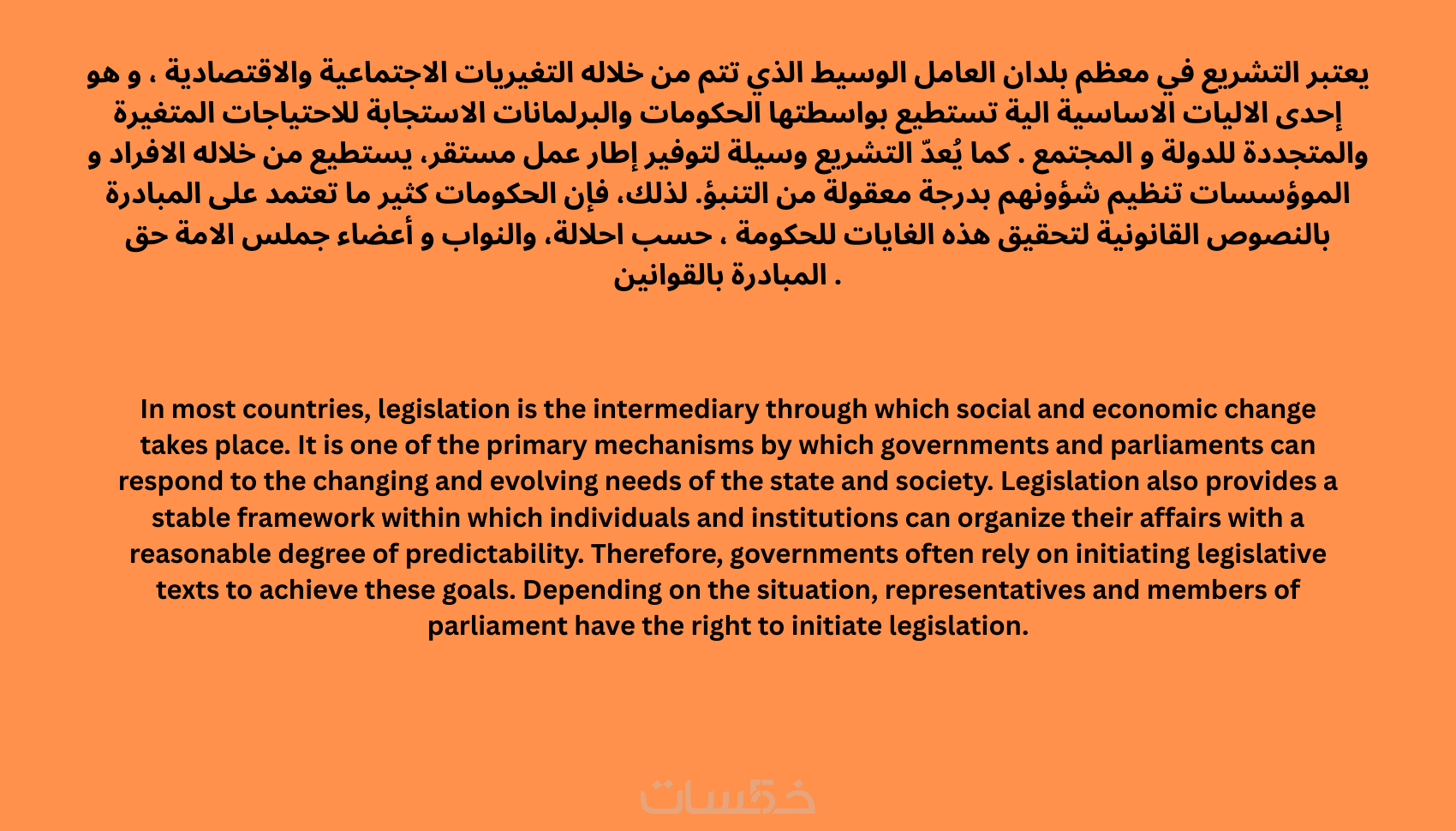 يعتبر التشريع في معظم بلدان العامل الوسيط الذي تتم من خلاله التغيريات الاجتماعية والاقتصادية ، و هو إحدى الاليات الاساسية الية تستطيع بواسطتها الحكومات والبرلمانات الاستجابة للاحتياجات المتغيرة والمتجددة للدولة و المجتمع . كما يُعدّ التشريع وسيلة لتوفير إطار عمل مستقر، يستطيع من خلاله الافراد و الموؤسسات تنظيم شؤونهم بدرجة معقولة من التنبؤ. لذلك، فإن الحكومات كثير ما تعتمد على المبادرة بالنصوص القانونية لتحقيق هذه الغايات للحكومة ، حسب احلالة، والنواب و أعضاء جملس الامة حق المبادرة بالقوانين .

In most countries, legislation is the intermediary through which social and economic change takes place. It is one of the primary mechanisms by which governments and parliaments can respond to the changing and evolving needs of the state and society. Legislation also provides a stable framework within which individuals and institutions can organize their affairs with a reasonable degree of predictability. Therefore, governments often rely on initiating legislative texts to achieve these goals. Depending on the situation, representatives and members of parliament have the right to initiate legislation.

خمسات